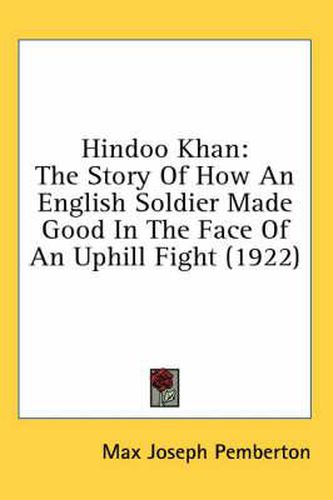 Hindoo Khan:
The Story Of How An English Soldier Made Good In The Face Of An Uphill Fight (1922)

Max Joseph Pemberton